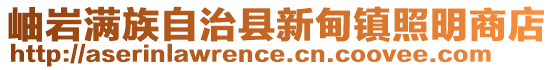 岫岩满族自治县新甸镇照明商店
http://aserinlawrence.cn.coovee.com